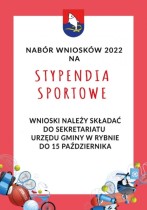 NABÓR WNIOSKÓW 2022 NA

STYPENDIA SPORTOWE

WNIOSKI NALEŻY SKŁADAĆ DO SEKRETARIATU URZĘDU GMINY W RYBNIE DO 15 PAŹDZIERNIKA